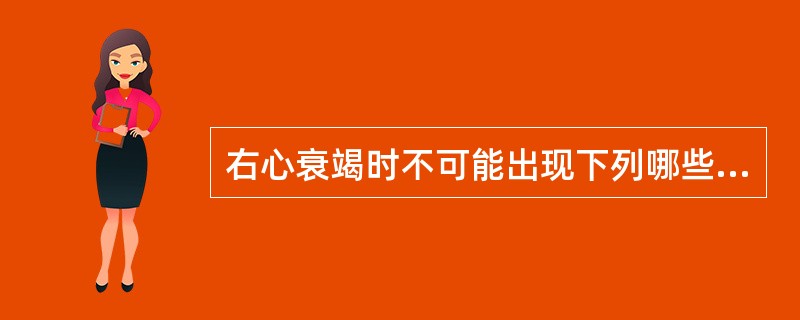 右心衰竭时不可能出现下列哪些...